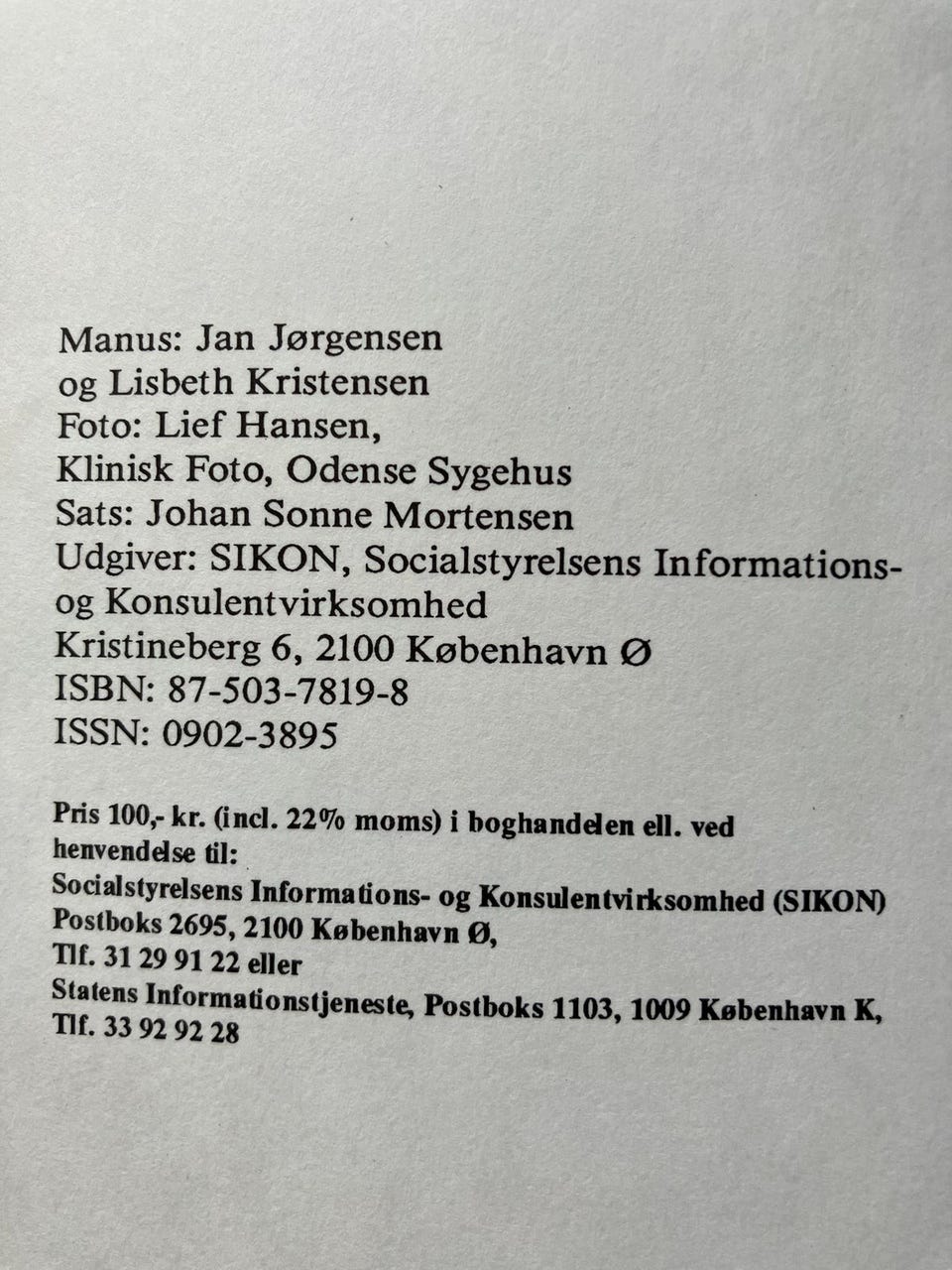 Manus: Jan Jørgensen
og Lisbeth Kristensen
Foto: Lief Hansen,
Klinisk Foto, Odense Sygehus
Sats: Johan Sonne Mortensen
Udgiver: SIKON, Socialstyrelsens Informations- og Konsulentvirksomhed
Kristineberg 6, 2100 København Ø
ISBN: 87-503-7819-8
ISSN: 0902-3895

Pris 100,- kr. (incl. 22% moms) i boghandelen ell. ved henvendelse til:
Socialstyrelsens Informations- og Konsulentvirksomhed (SIKON)
Postboks 2695, 2100 København Ø,
Tlf. 31 29 91 22 eller
Statens Informationstjeneste, Postboks 1103, 1009 København K,
Tlf. 33 92 92 28